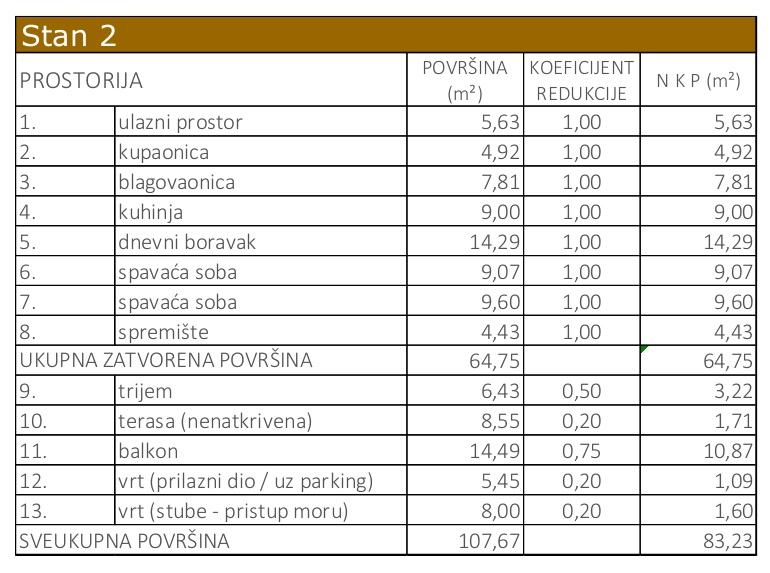 Stan 2

| PROSTORIJA | | POVRŠINA (m²) | KOEFICIJENT REDUKCIJE | N K P (m²) |
|---|---|---|---|---|
| 1. | ulazni prostor | 5,63 | 1,00 | 5,63 |
| 2. | kupaonica | 4,92 | 1,00 | 4,92 |
| 3. | blagovaonica | 7,81 | 1,00 | 7,81 |
| 4. | kuhinja | 9,00 | 1,00 | 9,00 |
| 5. | dnevni boravak | 14,29 | 1,00 | 14,29 |
| 6. | spavaća soba | 9,07 | 1,00 | 9,07 |
| 7. | spavaća soba | 9,60 | 1,00 | 9,60 |
| 8. | spremište | 4,43 | 1,00 | 4,43 |
| UKUPNA ZATVORENA POVRŠINA | | 64,75 | | 64,75 |
| 9. | trijem | 6,43 | 0,50 | 3,22 |
| 10. | terasa (nenatkrivena) | 8,55 | 0,20 | 1,71 |
| 11. | balkon | 14,49 | 0,75 | 10,87 |
| 12. | vrt (prilazni dio / uz parking) | 5,45 | 0,20 | 1,09 |
| 13. | vrt (stube - pristup moru) | 8,00 | 0,20 | 1,60 |
| SVEUKUPNA POVRŠINA | | 107,67 | | 83,23 |